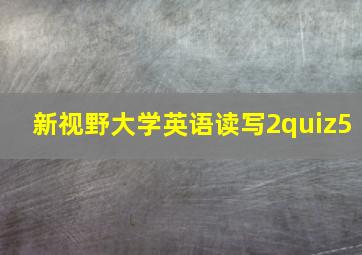 新视野大学英语读写2quiz5